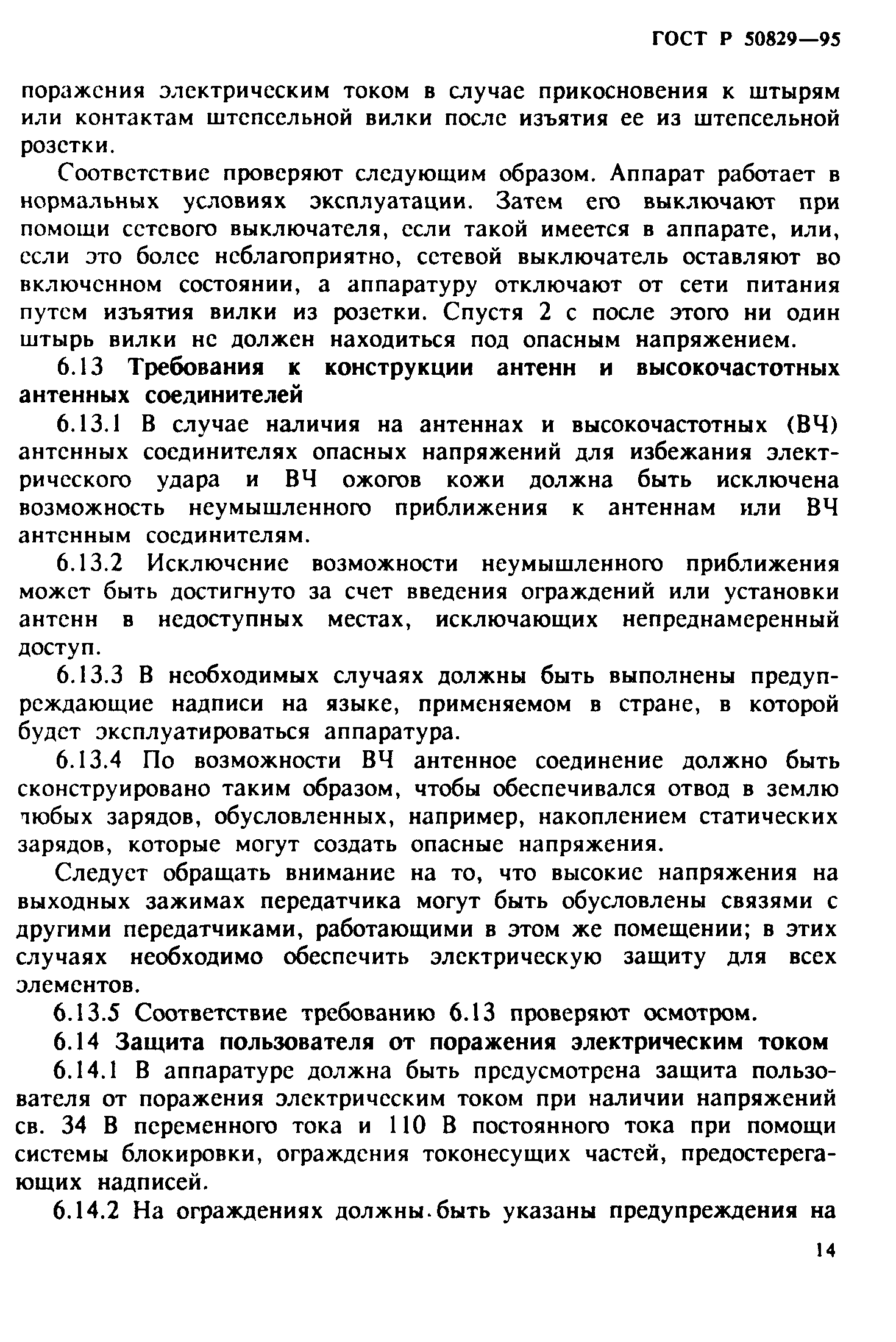 ГОСТ Р 50829—95

поражения электрическим током в случае прикосновения к штырям или контактам штепсельной вилки после изъятия ее из штепсельной розетки.

Соответствие проверяют следующим образом. Аппарат работает в нормальных условиях эксплуатации. Затем его выключают при помощи сетевого выключателя, если такой имеется в аппарате, или, если это более неблагоприятно, сетевой выключатель оставляют во включенном состоянии, а аппаратуру отключают от сети питания путем изъятия вилки из розетки. Спустя 2 с после этого ни один штырь вилки не должен находиться под опасным напряжением.

6.13 Требования к конструкции антенн и высокочастотных антенных соединителей

6.13.1 В случае наличия на антеннах и высокочастотных (ВЧ) антенных соединителях опасных напряжений для избежания электрического удара и ВЧ ожогов кожи должна быть исключена возможность неумышленного приближения к антеннам или ВЧ антенным соединителям.

6.13.2 Исключение возможности неумышленного приближения может быть достигнуто за счет введения ограждений или установки антенн в недоступных местах, исключающих непреднамеренный доступ.

6.13.3 В необходимых случаях должны быть выполнены предупреждающие надписи на языке, применяемом в стране, в которой будет эксплуатироваться аппаратура.

6.13.4 По возможности ВЧ антенное соединение должно быть сконструировано таким образом, чтобы обеспечивался отвод в землю любых зарядов, обусловленных, например, накоплением статических зарядов, которые могут создать опасные напряжения.

Следует обращать внимание на то, что высокие напряжения на выходных зажимах передатчика могут быть обусловлены связями с другими передатчиками, работающими в этом же помещении; в этих случаях необходимо обеспечить электрическую защиту для всех элементов.

6.13.5 Соответствие требованию 6.13 проверяют осмотром.

6.14 Защита пользователя от поражения электрическим током

6.14.1 В аппаратуре должна быть предусмотрена защита пользователя от поражения электрическим током при наличии напряжений св. 34 В переменного тока и 110 В постоянного тока при помощи системы блокировки, ограждения токонесущих частей, предостерегающих надписей.

6.14.2 На ограждениях должны быть указаны предупреждения на

14